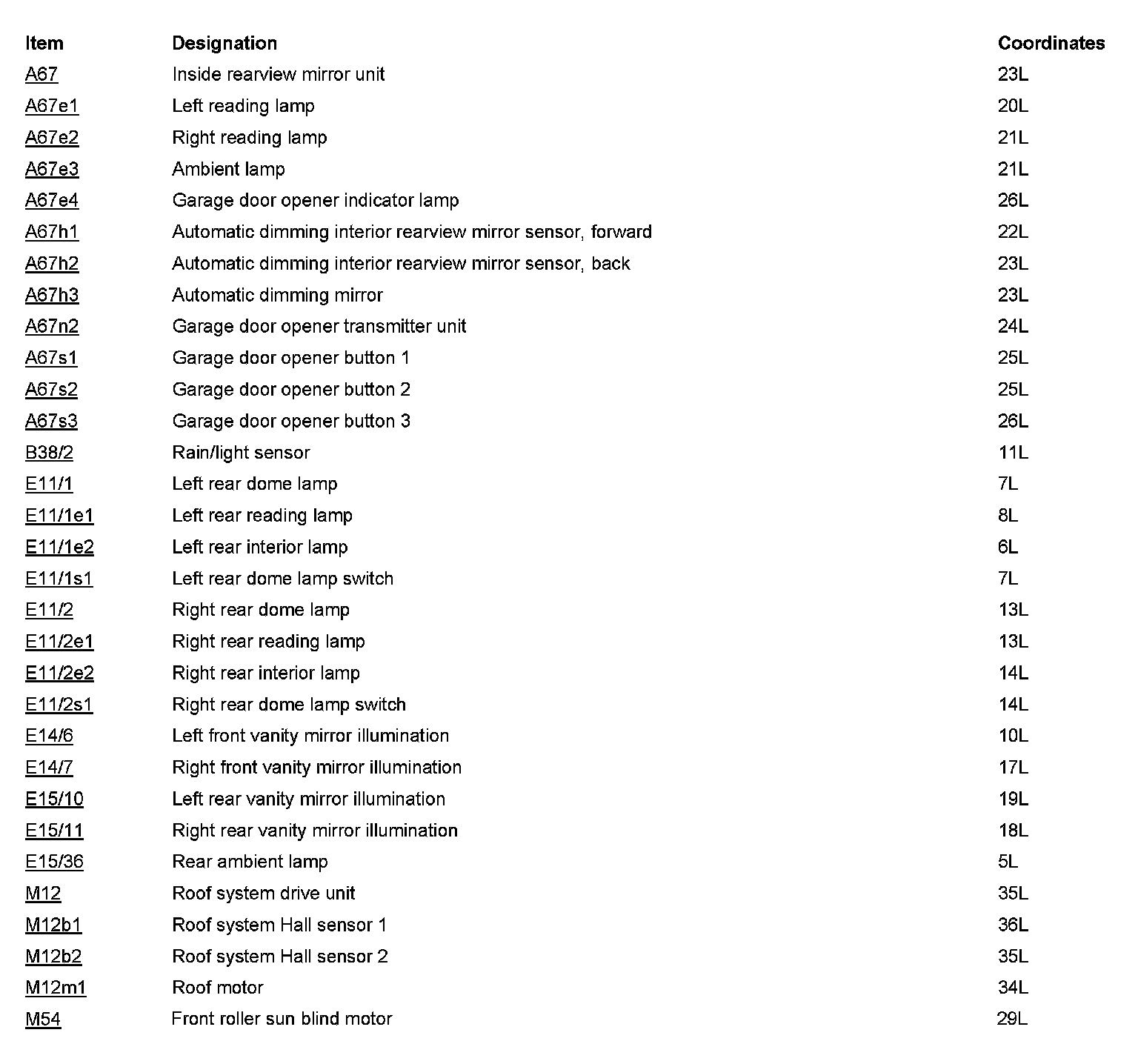 | Item | Designation | Coordinates |
|---|---|---|
| A67 | Inside rearview mirror unit | 23L |
| A67e1 | Left reading lamp | 20L |
| A67e2 | Right reading lamp | 21L |
| A67e3 | Ambient lamp | 21L |
| A67e4 | Garage door opener indicator lamp | 26L |
| A67h1 | Automatic dimming interior rearview mirror sensor, forward | 22L |
| A67h2 | Automatic dimming interior rearview mirror sensor, back | 23L |
| A67h3 | Automatic dimming mirror | 23L |
| A67n2 | Garage door opener transmitter unit | 24L |
| A67s1 | Garage door opener button 1 | 25L |
| A67s2 | Garage door opener button 2 | 25L |
| A67s3 | Garage door opener button 3 | 26L |
| B38/2 | Rain/light sensor | 11L |
| E11/1 | Left rear dome lamp | 7L |
| E11/1e1 | Left rear reading lamp | 8L |
| E11/1e2 | Left rear interior lamp | 6L |
| E11/1s1 | Left rear dome lamp switch | 7L |
| E11/2 | Right rear dome lamp | 13L |
| E11/2e1 | Right rear reading lamp | 13L |
| E11/2e2 | Right rear interior lamp | 14L |
| E11/2s1 | Right rear dome lamp switch | 14L |
| E14/6 | Left front vanity mirror illumination | 10L |
| E14/7 | Right front vanity mirror illumination | 17L |
| E15/10 | Left rear vanity mirror illumination | 19L |
| E15/11 | Right rear vanity mirror illumination | 18L |
| E15/36 | Rear ambient lamp | 5L |
| M12 | Roof system drive unit | 35L |
| M12b1 | Roof system Hall sensor 1 | 36L |
| M12b2 | Roof system Hall sensor 2 | 35L |
| M12m1 | Roof motor | 34L |
| M54 | Front roller sun blind motor | 29L |